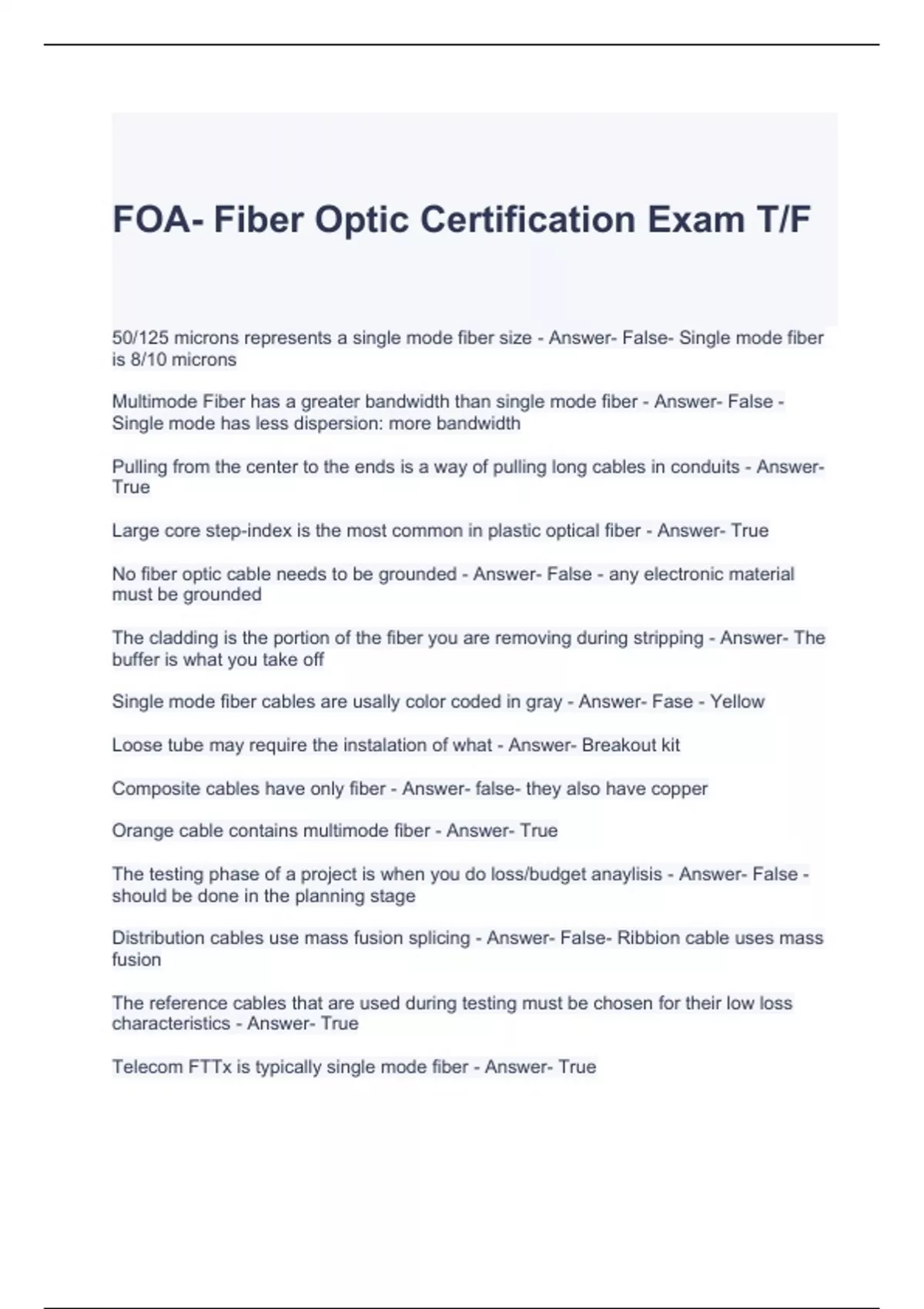 FOA- Fiber Optic Certification Exam T/F

50/125 microns represents a single mode fiber size - Answer- False- Single mode fiber is 8/10 microns

Multimode Fiber has a greater bandwidth than single mode fiber - Answer- False - Single mode has less dispersion: more bandwidth

Pulling from the center to the ends is a way of pulling long cables in conduits - Answer- True

Large core step-index is the most common in plastic optical fiber - Answer- True

No fiber optic cable needs to be grounded - Answer- False - any electronic material must be grounded

The cladding is the portion of the fiber you are removing during stripping - Answer- The buffer is what you take off

Single mode fiber cables are usally color coded in gray - Answer- Fase - Yellow

Loose tube may require the instalation of what - Answer- Breakout kit

Composite cables have only fiber - Answer- false- they also have copper

Orange cable contains multimode fiber - Answer- True

The testing phase of a project is when you do loss/budget anaylisis - Answer- False - should be done in the planning stage

Distribution cables use mass fusion splicing - Answer- False- Ribbion cable uses mass fusion

The reference cables that are used during testing must be chosen for their low loss characteristics - Answer- True

Telecom FTTx is typically single mode fiber - Answer- True